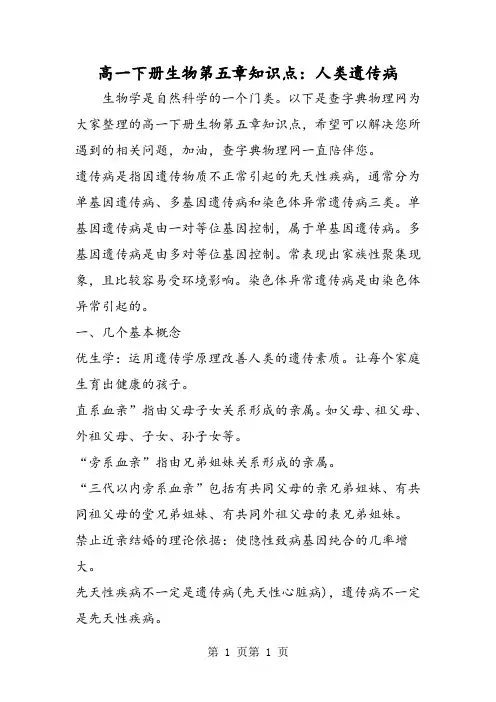 高一下册生物第五章知识点：人类遗传病

生物学是自然科学的一个门类。以下是查字典物理网为大家整理的高一下册生物第五章知识点，希望可以解决您所遇到的相关问题，加油，查字典物理网一直陪伴您。

遗传病是指因遗传物质不正常引起的先天性疾病，通常分为单基因遗传病、多基因遗传病和染色体异常遗传病三类。单基因遗传病是由一对等位基因控制，属于单基因遗传病。多基因遗传病是由多对等位基因控制。常表现出家族性聚集现象，且比较容易受环境影响。染色体异常遗传病是由染色体异常引起的。

一、几个基本概念

优生学：运用遗传学原理改善人类的遗传素质。让每个家庭生育出健康的孩子。

直系血亲”指由父母子女关系形成的亲属。如父母、祖父母、外祖父母、子女、孙子女等。

“旁系血亲”指由兄弟姐妹关系形成的亲属。

“三代以内旁系血亲”包括有共同父母的亲兄弟姐妹、有共同祖父母的堂兄弟姐妹、有共同外祖父母的表兄弟姐妹。

禁止近亲结婚的理论依据：使隐性致病基因纯合的几率增大。

先天性疾病不一定是遗传病(先天性心脏病)，遗传病不一定是先天性疾病。

第 1 页第 1 页